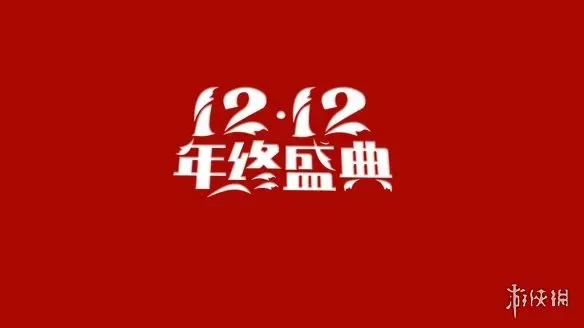 12·12
年终盛典

游侠网